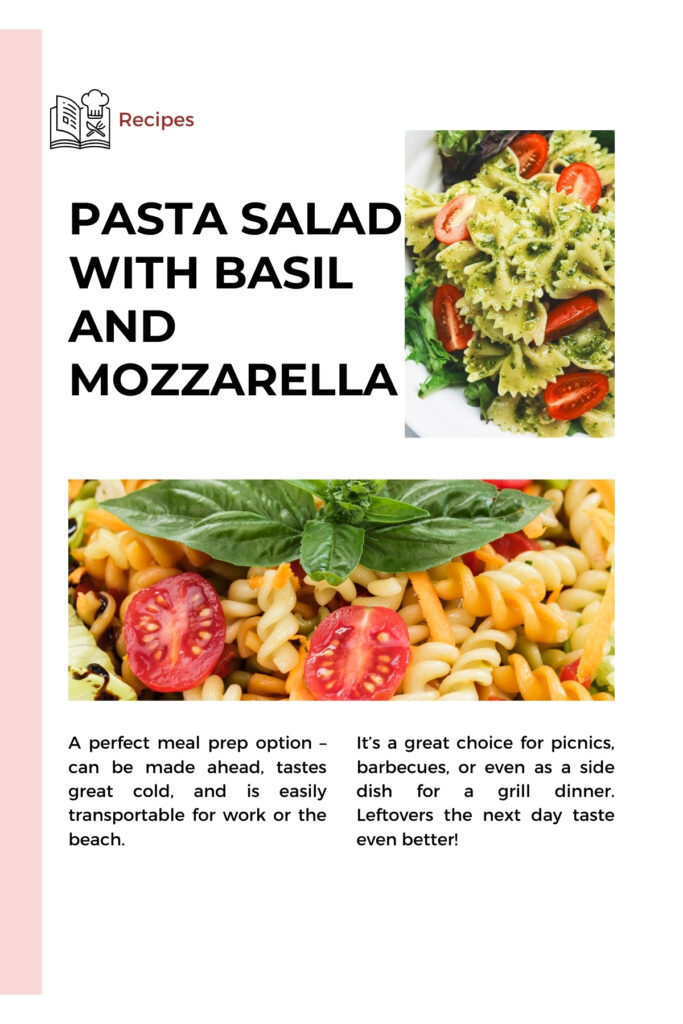 Recipes

PASTA SALAD WITH BASIL AND MOZZARELLA

A perfect meal prep option – can be made ahead, tastes great cold, and is easily transportable for work or the beach.

It's a great choice for picnics, barbecues, or even as a side dish for a grill dinner. Leftovers the next day taste even better!